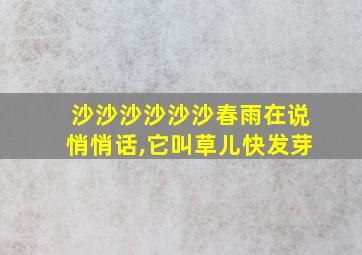 沙沙沙沙沙沙春雨在说悄悄话,它叫草儿快发芽